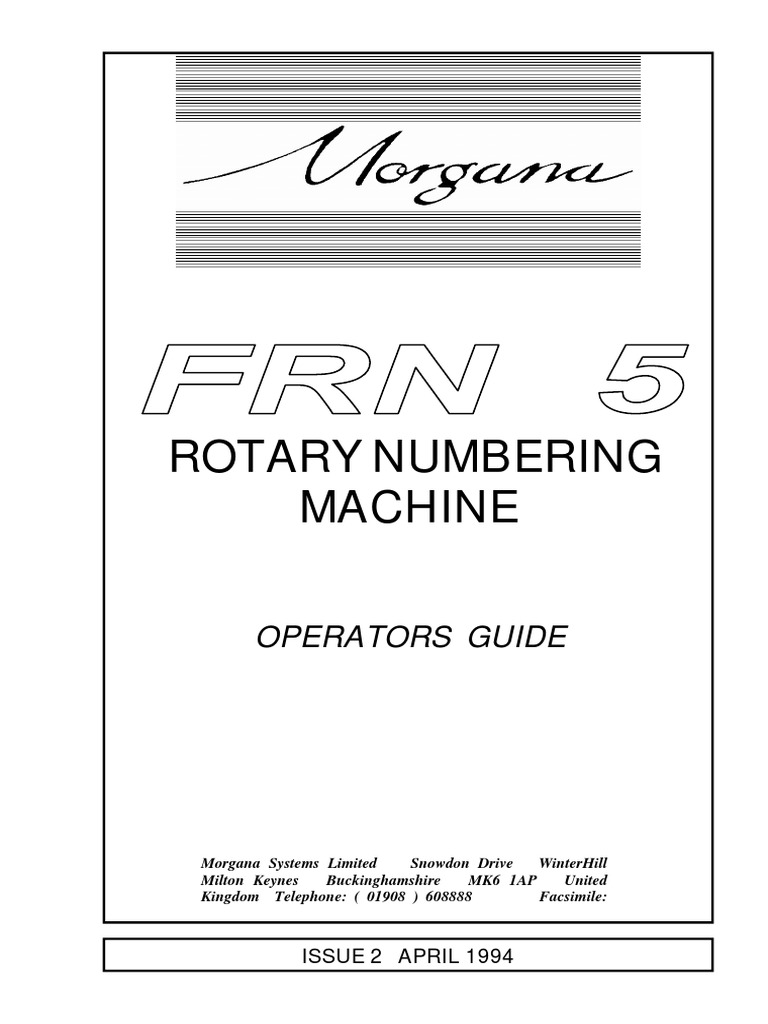 Morgana

FRN 5

ROTARY NUMBERING MACHINE

OPERATORS GUIDE

Morgana Systems Limited Snowdon Drive WinterHill Milton Keynes Buckinghamshire MK6 1AP United Kingdom Telephone: ( 01908 ) 608888 Facsimile:

ISSUE 2 APRIL 1994